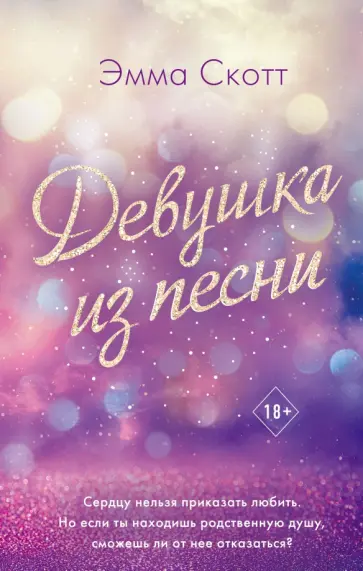 Эмма Скотт

Девушка из песни

18+

Сердцу нельзя приказать любить.
Но если ты находишь родственную душу,
сможешь ли от нее отказаться?